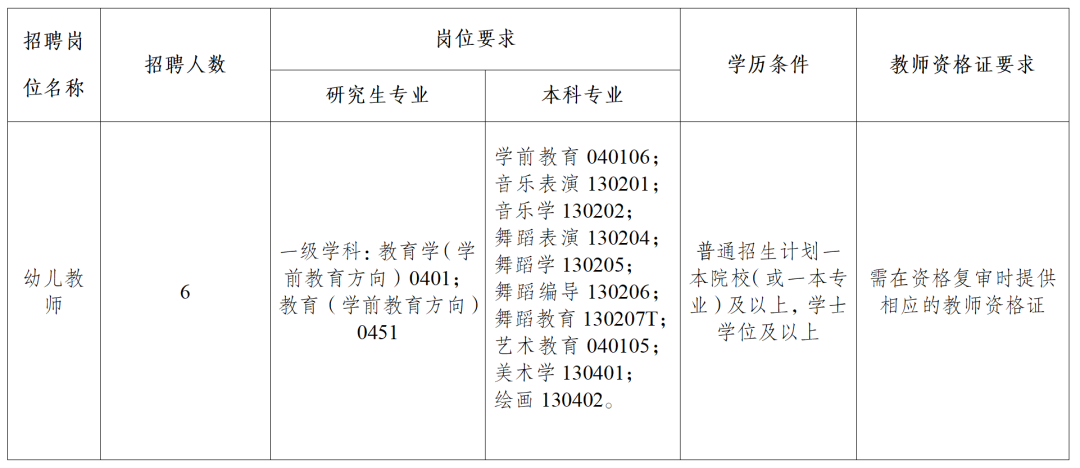 | 招聘岗位名称 | 招聘人数 | 岗位要求 |  | 学历条件 | 教师资格证要求 |
|---|---|---|---|---|---|
|  |  | 研究生专业 | 本科专业 |  |  |
| 幼儿教师 | 6 | 一级学科：教育学（学前教育方向）0401；教育（学前教育方向）0451 | 学前教育040106；音乐表演130201；音乐学130202；舞蹈表演130204；舞蹈学130205；舞蹈编导130206；舞蹈教育130207T；艺术教育040105；美术学130401；绘画130402。 | 普通招生计划一本院校（或一本专业）及以上，学士学位及以上 | 需在资格复审时提供相应的教师资格证 |